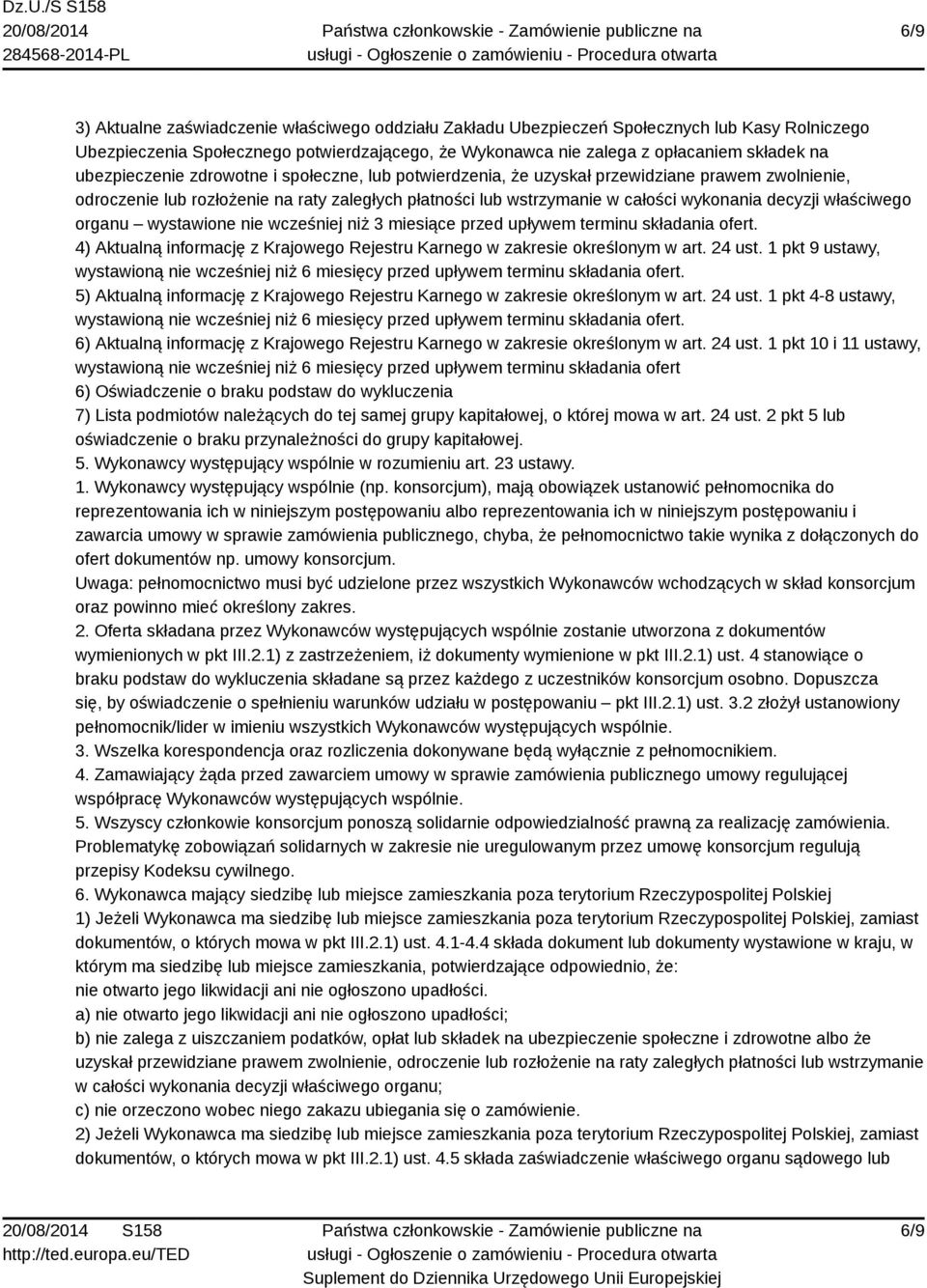 Dz.U./S S158
20/08/2014
284568-2014-PL

Państwa członkowskie - Zamówienie publiczne na usługi - Ogłoszenie o zamówieniu - Procedura otwarta

6/9

3) Aktualne zaświadczenie właściwego oddziału Zakładu Ubezpieczeń Społecznych lub Kasy Rolniczego Ubezpieczenia Społecznego potwierdzającego, że Wykonawca nie zalega z opłacaniem składek na ubezpieczenie zdrowotne i społeczne, lub potwierdzenia, że uzyskał przewidziane prawem zwolnienie, odroczenie lub rozłożenie na raty zaległych płatności lub wstrzymanie w całości wykonania decyzji właściwego organu – wystawione nie wcześniej niż 3 miesiące przed upływem terminu składania ofert.
4) Aktualną informację z Krajowego Rejestru Karnego w zakresie określonym w art. 24 ust. 1 pkt 9 ustawy, wystawioną nie wcześniej niż 6 miesięcy przed upływem terminu składania ofert.
5) Aktualną informację z Krajowego Rejestru Karnego w zakresie określonym w art. 24 ust. 1 pkt 4-8 ustawy, wystawioną nie wcześniej niż 6 miesięcy przed upływem terminu składania ofert.
6) Aktualną informację z Krajowego Rejestru Karnego w zakresie określonym w art. 24 ust. 1 pkt 10 i 11 ustawy, wystawioną nie wcześniej niż 6 miesięcy przed upływem terminu składania ofert
6) Oświadczenie o braku podstaw do wykluczenia
7) Lista podmiotów należących do tej samej grupy kapitałowej, o której mowa w art. 24 ust. 2 pkt 5 lub oświadczenie o braku przynależności do grupy kapitałowej.
5. Wykonawcy występujący wspólnie w rozumieniu art. 23 ustawy.
1. Wykonawcy występujący wspólnie (np. konsorcjum), mają obowiązek ustanowić pełnomocnika do reprezentowania ich w niniejszym postępowaniu albo reprezentowania ich w niniejszym postępowaniu i zawarcia umowy w sprawie zamówienia publicznego, chyba, że pełnomocnictwo takie wynika z dołączonych do ofert dokumentów np. umowy konsorcjum.
Uwaga: pełnomocnictwo musi być udzielone przez wszystkich Wykonawców wchodzących w skład konsorcjum oraz powinno mieć określony zakres.
2. Oferta składana przez Wykonawców występujących wspólnie zostanie utworzona z dokumentów wymienionych w pkt III.2.1) z zastrzeżeniem, iż dokumenty wymienione w pkt III.2.1) ust. 4 stanowiące o braku podstaw do wykluczenia składane są przez każdego z uczestników konsorcjum osobno. Dopuszcza się, by oświadczenie o spełnieniu warunków udziału w postępowaniu – pkt III.2.1) ust. 3.2 złożył ustanowiony pełnomocnik/lider w imieniu wszystkich Wykonawców występujących wspólnie.
3. Wszelka korespondencja oraz rozliczenia dokonywane będą wyłącznie z pełnomocnikiem.
4. Zamawiający żąda przed zawarciem umowy w sprawie zamówienia publicznego umowy regulującej współpracę Wykonawców występujących wspólnie.
5. Wszyscy członkowie konsorcjum ponoszą solidarnie odpowiedzialność prawną za realizację zamówienia. Problematykę zobowiązań solidarnych w zakresie nie uregulowanym przez umowę konsorcjum regulują przepisy Kodeksu cywilnego.
6. Wykonawca mający siedzibę lub miejsce zamieszkania poza terytorium Rzeczypospolitej Polskiej
1) Jeżeli Wykonawca ma siedzibę lub miejsce zamieszkania poza terytorium Rzeczypospolitej Polskiej, zamiast dokumentów, o których mowa w pkt III.2.1) ust. 4.1-4.4 składa dokument lub dokumenty wystawione w kraju, w którym ma siedzibę lub miejsce zamieszkania, potwierdzające odpowiednio, że:
nie otwarto jego likwidacji ani nie ogłoszono upadłości.
a) nie otwarto jego likwidacji ani nie ogłoszono upadłości;
b) nie zalega z uiszczaniem podatków, opłat lub składek na ubezpieczenie społeczne i zdrowotne albo że uzyskał przewidziane prawem zwolnienie, odroczenie lub rozłożenie na raty zaległych płatności lub wstrzymanie w całości wykonania decyzji właściwego organu;
c) nie orzeczono wobec niego zakazu ubiegania się o zamówienie.
2) Jeżeli Wykonawca ma siedzibę lub miejsce zamieszkania poza terytorium Rzeczypospolitej Polskiej, zamiast dokumentów, o których mowa w pkt III.2.1) ust. 4.5 składa zaświadczenie właściwego organu sądowego lub

20/08/2014 S158
http://ted.europa.eu/TED

Państwa członkowskie - Zamówienie publiczne na usługi - Ogłoszenie o zamówieniu - Procedura otwarta
Suplement do Dziennika Urzędowego Unii Europejskiej

6/9